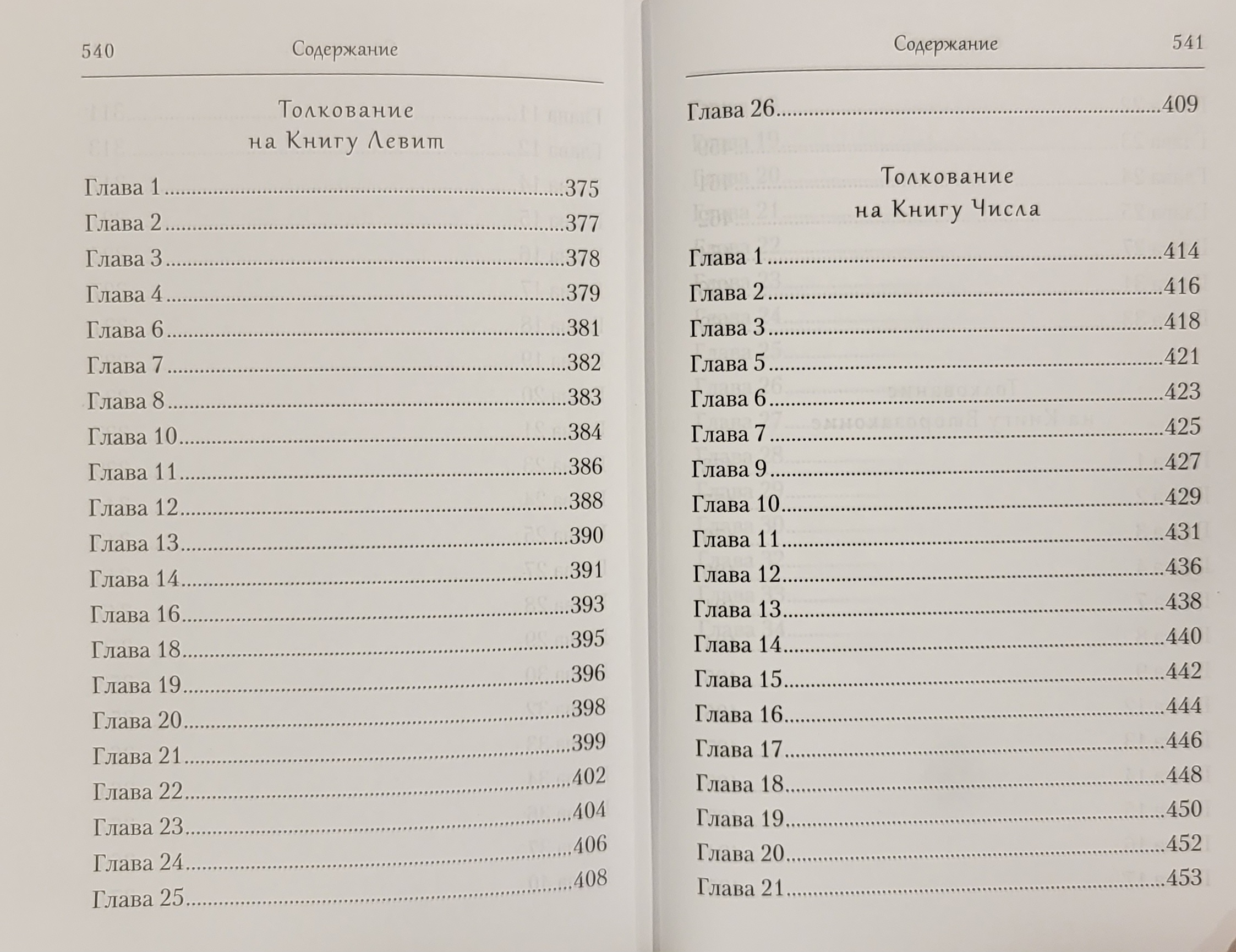 540 Содержание

Толкование
на Книгу Левит

Глава 1 375
Глава 2 377
Глава 3 378
Глава 4 379
Глава 6 381
Глава 7 382
Глава 8 383
Глава 10 384
Глава 11 386
Глава 12 388
Глава 13 390
Глава 14 391
Глава 16 393
Глава 18 395
Глава 19 396
Глава 20 398
Глава 21 399
Глава 22 402
Глава 23 404
Глава 24 406
Глава 25 408

Содержание 541

Глава 26 409

Толкование
на Книгу Числа

Глава 1 414
Глава 2 416
Глава 3 418
Глава 5 421
Глава 6 423
Глава 7 425
Глава 9 427
Глава 10 429
Глава 11 431
Глава 12 436
Глава 13 438
Глава 14 440
Глава 15 442
Глава 16 444
Глава 17 446
Глава 18 448
Глава 19 450
Глава 20 452
Глава 21 453